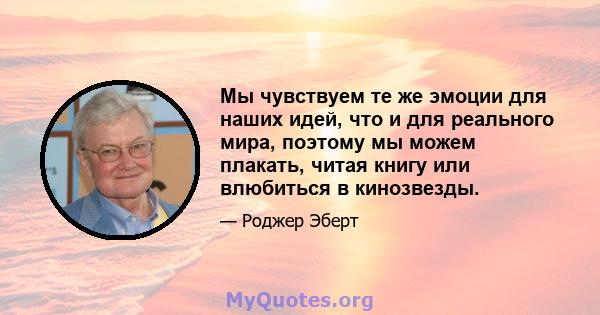 Мы чувствуем те же эмоции для наших идей, что и для реального мира, поэтому мы можем плакать, читая книгу или влюбиться в кинозвезды.

— Роджер Эберт

MyQuotes.org